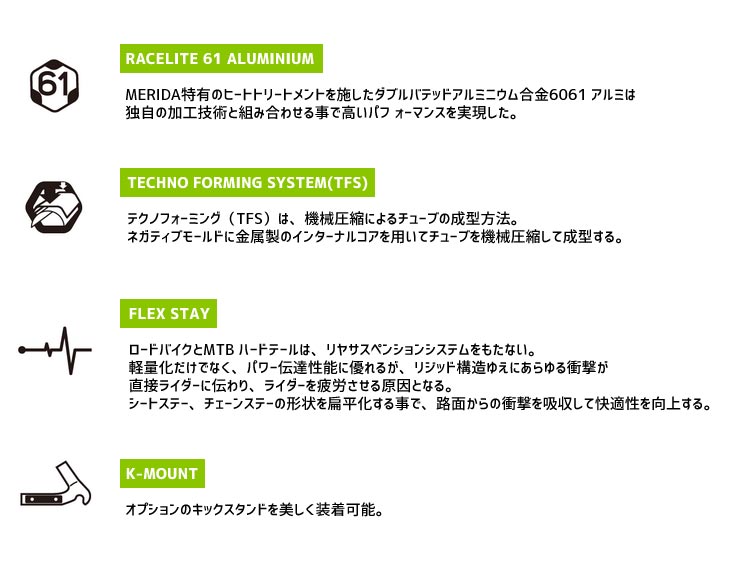 61

RACELITE 61 ALUMINIUM

MERIDA特有のヒートトリートメントを施したダブルバテッドアルミニウム合金6061アルミは独自の加工技術と組み合わせる事で高いパフォーマンスを実現した。

TECHNO FORMING SYSTEM(TFS)

テクノフォーミング（TFS）は、機械圧縮によるチューブの成型方法。ネガティブモールドに金属製のインターナルコアを用いてチューブを機械圧縮して成型する。

FLEX STAY

ロードバイクとMTBハードテールは、リヤサスペンションシステムをもたない。軽量化だけでなく、パワー伝達性能に優れるが、リジッド構造ゆえにあらゆる衝撃が直接ライダーに伝わり、ライダーを疲労させる原因となる。シートステー、チェーンステーの形状を扁平化する事で、路面からの衝撃を吸収して快適性を向上する。

K-MOUNT

オプションのキックスタンドを美しく装着可能。